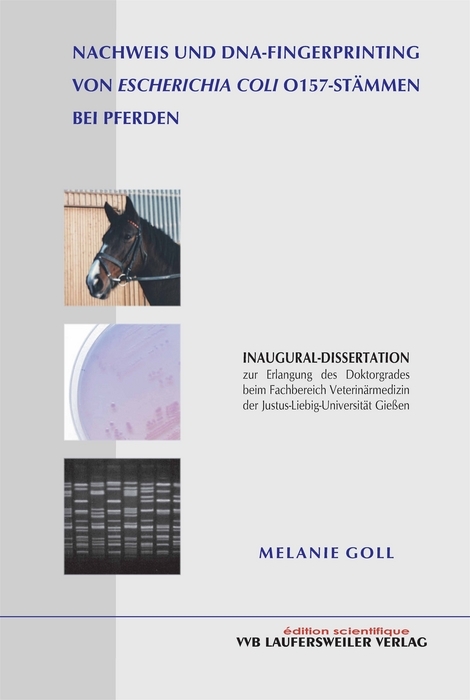 NACHWEIS UND DNA-FINGERPRINTING VON ESCHERICHIA COLI O157-STÄMMEN BEI PFERDEN

INAUGURAL-DISSERTATION
zur Erlangung des Doktorgrades beim Fachbereich Veterinärmedizin der Justus-Liebig-Universität Gießen

MELANIE GOLL

édition scientifique
VVB LAUFERSWEILER VERLAG